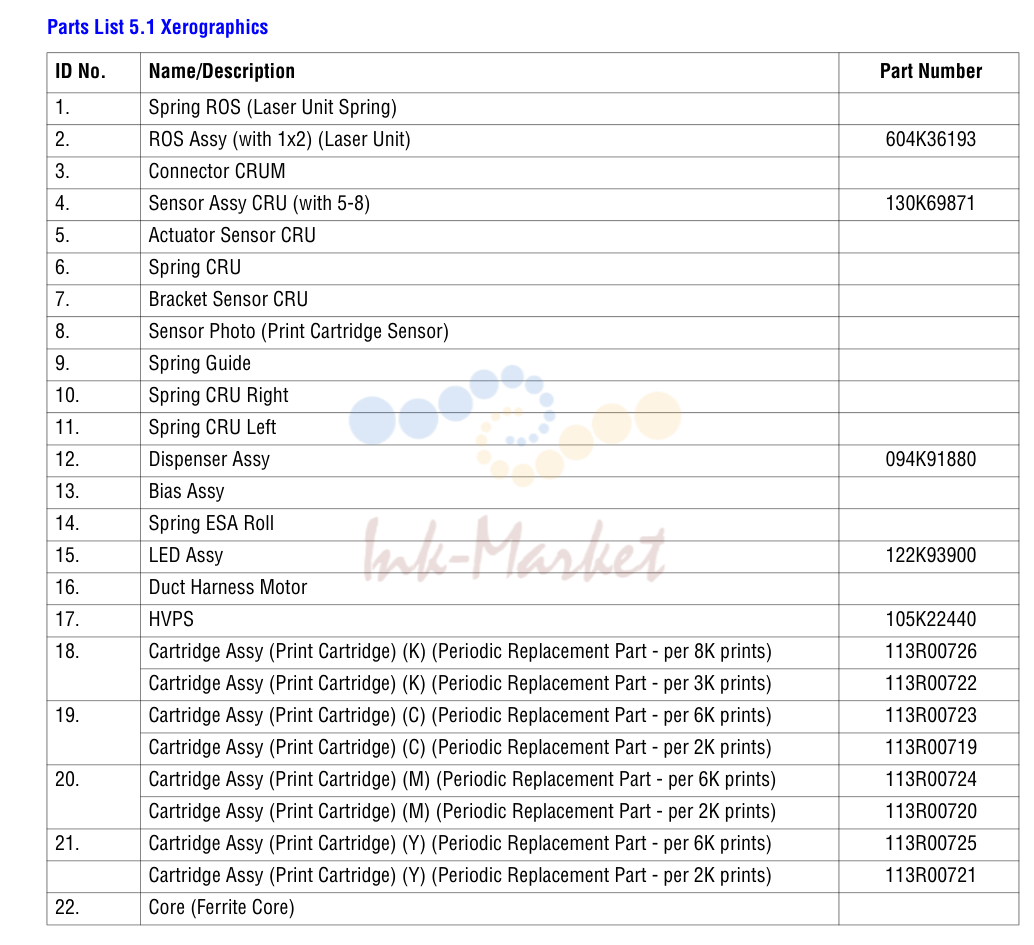 Parts List 5.1 Xerographics

| ID No. | Name/Description | Part Number |
|---|---|---|
| 1. | Spring ROS (Laser Unit Spring) | |
| 2. | ROS Assy (with 1x2) (Laser Unit) | 604K36193 |
| 3. | Connector CRUM | |
| 4. | Sensor Assy CRU (with 5-8) | 130K69871 |
| 5. | Actuator Sensor CRU | |
| 6. | Spring CRU | |
| 7. | Bracket Sensor CRU | |
| 8. | Sensor Photo (Print Cartridge Sensor) | |
| 9. | Spring Guide | |
| 10. | Spring CRU Right | |
| 11. | Spring CRU Left | |
| 12. | Dispenser Assy | 094K91880 |
| 13. | Bias Assy | |
| 14. | Spring ESA Roll | |
| 15. | LED Assy | 122K93900 |
| 16. | Duct Harness Motor | |
| 17. | HVPS | 105K22440 |
| 18. | Cartridge Assy (Print Cartridge) (K) (Periodic Replacement Part - per 8K prints) | 113R00726 |
| | Cartridge Assy (Print Cartridge) (K) (Periodic Replacement Part - per 3K prints) | 113R00722 |
| 19. | Cartridge Assy (Print Cartridge) (C) (Periodic Replacement Part - per 6K prints) | 113R00723 |
| | Cartridge Assy (Print Cartridge) (C) (Periodic Replacement Part - per 2K prints) | 113R00719 |
| 20. | Cartridge Assy (Print Cartridge) (M) (Periodic Replacement Part - per 6K prints) | 113R00724 |
| | Cartridge Assy (Print Cartridge) (M) (Periodic Replacement Part - per 2K prints) | 113R00720 |
| 21. | Cartridge Assy (Print Cartridge) (Y) (Periodic Replacement Part - per 6K prints) | 113R00725 |
| | Cartridge Assy (Print Cartridge) (Y) (Periodic Replacement Part - per 2K prints) | 113R00721 |
| 22. | Core (Ferrite Core) | |

Ink-Market